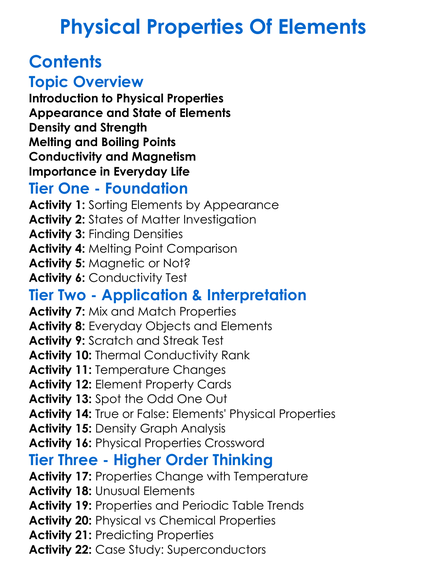 Physical Properties Of Elements

Contents

Topic Overview

Introduction to Physical Properties
Appearance and State of Elements
Density and Strength
Melting and Boiling Points
Conductivity and Magnetism
Importance in Everyday Life

Tier One - Foundation

Activity 1: Sorting Elements by Appearance
Activity 2: States of Matter Investigation
Activity 3: Finding Densities
Activity 4: Melting Point Comparison
Activity 5: Magnetic or Not?
Activity 6: Conductivity Test

Tier Two - Application & Interpretation

Activity 7: Mix and Match Properties
Activity 8: Everyday Objects and Elements
Activity 9: Scratch and Streak Test
Activity 10: Thermal Conductivity Rank
Activity 11: Temperature Changes
Activity 12: Element Property Cards
Activity 13: Spot the Odd One Out
Activity 14: True or False: Elements' Physical Properties
Activity 15: Density Graph Analysis
Activity 16: Physical Properties Crossword

Tier Three - Higher Order Thinking

Activity 17: Properties Change with Temperature
Activity 18: Unusual Elements
Activity 19: Properties and Periodic Table Trends
Activity 20: Physical vs Chemical Properties
Activity 21: Predicting Properties
Activity 22: Case Study: Superconductors